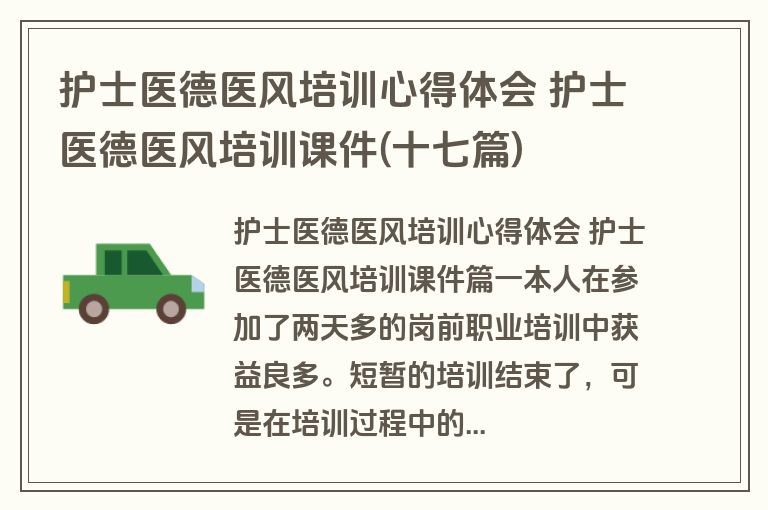 护士医德医风培训心得体会 护士医德医风培训课件(十七篇)

护士医德医风培训心得体会 护士医德医风培训课件篇一本人在参加了两天多的岗前职业培训中获益良多。短暂的培训结束了，可是在培训过程中的...